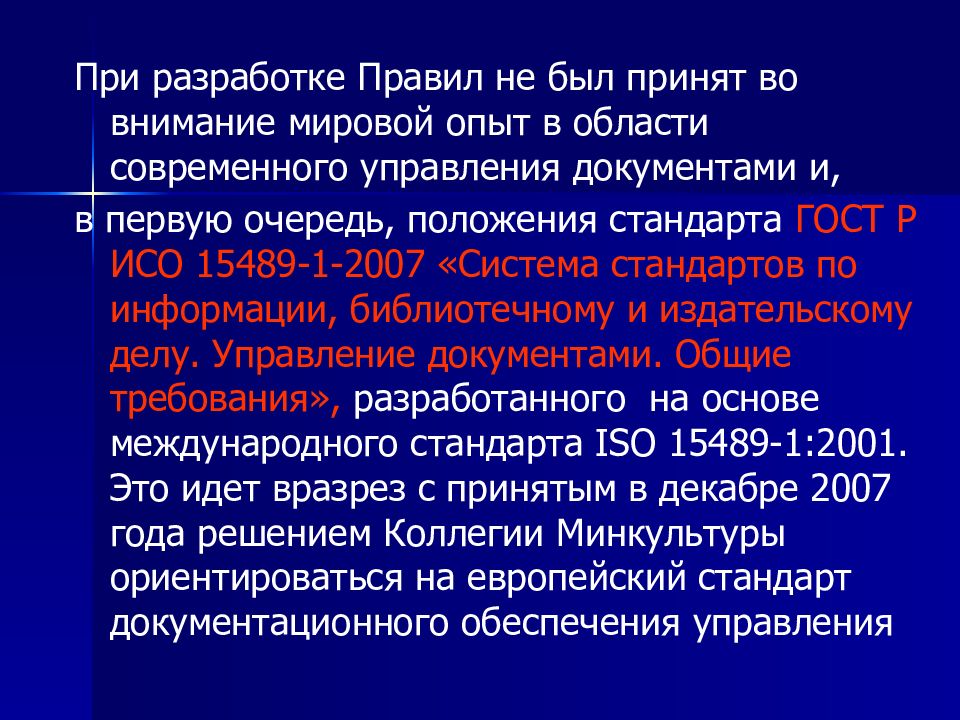 При разработке Правил не был принят во внимание мировой опыт в области современного управления документами и, в первую очередь, положения стандарта ГОСТ Р ИСО 15489-1-2007 «Система стандартов по информации, библиотечному и издательскому делу. Управление документами. Общие требования», разработанного  на основе международного стандарта ISO 15489-1:2001. Это идет вразрез с принятым в декабре 2007 года решением Коллегии Минкультуры ориентироваться на европейский стандарт документационного обеспечения управления